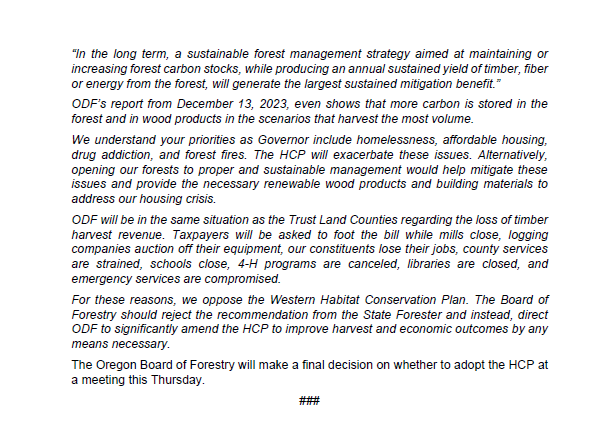 "In the long term, a sustainable forest management strategy aimed at maintaining or increasing forest carbon stocks, while producing an annual sustained yield of timber, fiber or energy from the forest, will generate the largest sustained mitigation benefit."

ODF's report from December 13, 2023, even shows that more carbon is stored in the forest and in wood products in the scenarios that harvest the most volume.

We understand your priorities as Governor include homelessness, affordable housing, drug addiction, and forest fires. The HCP will exacerbate these issues. Alternatively, opening our forests to proper and sustainable management would help mitigate these issues and provide the necessary renewable wood products and building materials to address our housing crisis.

ODF will be in the same situation as the Trust Land Counties regarding the loss of timber harvest revenue. Taxpayers will be asked to foot the bill while mills close, logging companies auction off their equipment, our constituents lose their jobs, county services are strained, schools close, 4-H programs are canceled, libraries are closed, and emergency services are compromised.

For these reasons, we oppose the Western Habitat Conservation Plan. The Board of Forestry should reject the recommendation from the State Forester and instead, direct ODF to significantly amend the HCP to improve harvest and economic outcomes by any means necessary.

The Oregon Board of Forestry will make a final decision on whether to adopt the HCP at a meeting this Thursday.

###